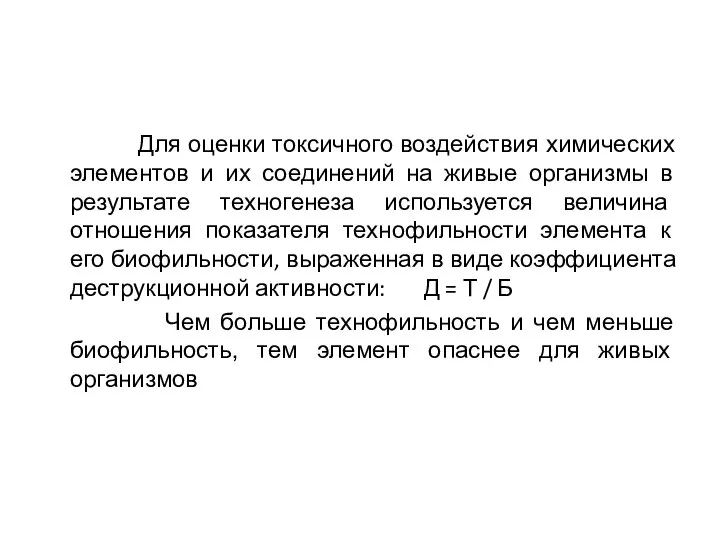 Для оценки токсичного воздействия химических элементов и их соединений на живые организмы в результате техногенеза используется величина отношения показателя технофильности элемента к его биофильности, выраженная в виде коэффициента деструкционной активности: Д = Т / Б

Чем больше технофильность и чем меньше биофильность, тем элемент опаснее для живых организмов